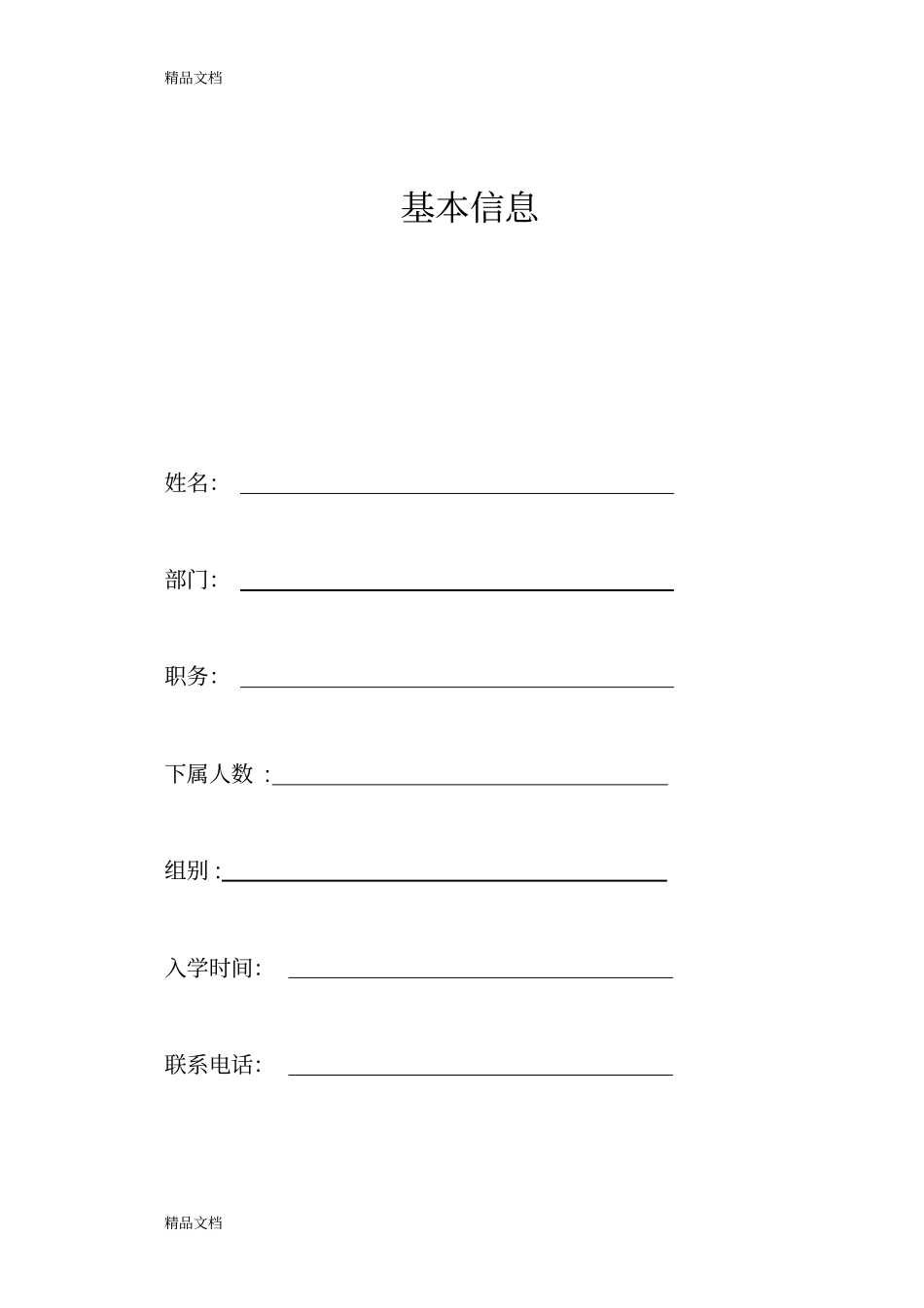 精品文档

基本信息

姓名：

部门：

职务：

下属人数 :

组别 :

入学时间：

联系电话：

精品文档